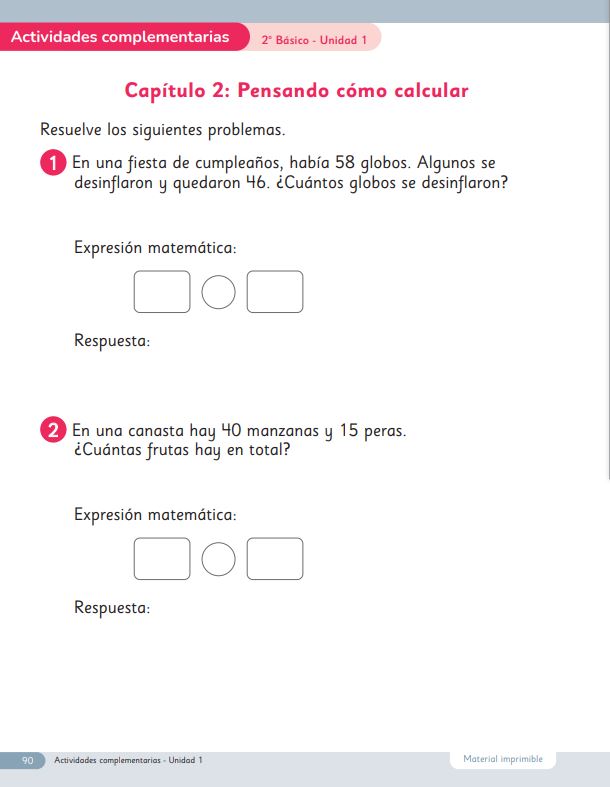 Actividades complementarias
2° Básico - Unidad 1

Capítulo 2: Pensando cómo calcular

Resuelve los siguientes problemas.

1 En una fiesta de cumpleaños, había 58 globos. Algunos se desinflaron y quedaron 46. ¿Cuántos globos se desinflaron?

Expresión matemática:

Respuesta:

2 En una canasta hay 40 manzanas y 15 peras. ¿Cuántas frutas hay en total?

Expresión matemática:

Respuesta:

90 Actividades complementarias - Unidad 1
Material imprimible